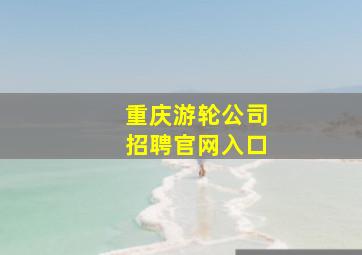 重庆游轮公司
招聘官网入口